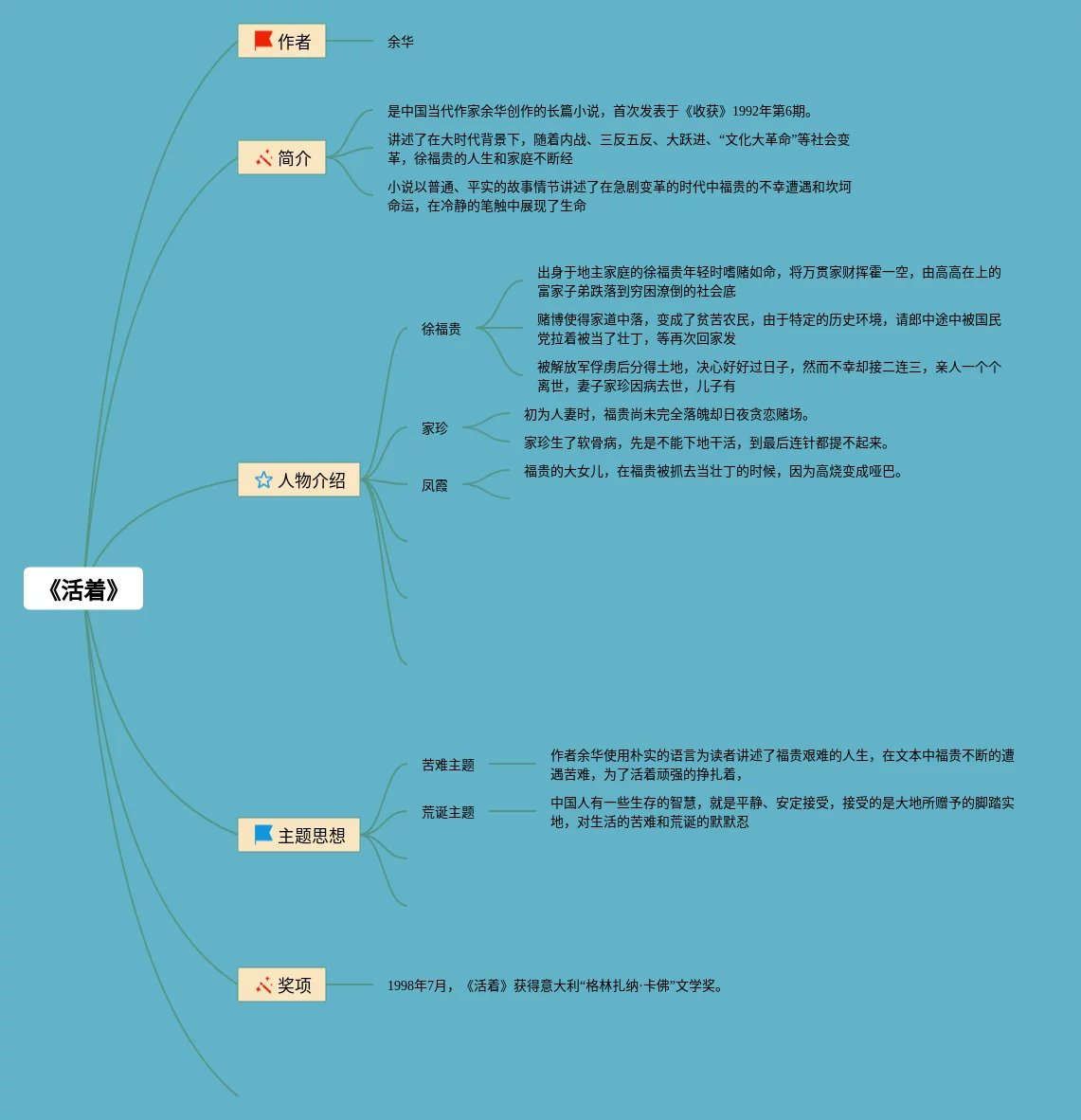 《活着》

作者

余华

简介

是中国当代作家余华创作的长篇小说，首次发表于《收获》1992年第6期。

讲述了在大时代背景下，随着内战、三反五反、大跃进、“文化大革命”等社会变革，徐福贵的人生和家庭不断经

小说以普通、平实的故事情节讲述了在急剧变革的时代中福贵的不幸遭遇和坎坷命运，在冷静的笔触中展现了生命

人物介绍

徐福贵

出身于地主家庭的徐福贵年轻时嗜赌如命，将万贯家财挥霍一空，由高高在上的富家子弟跌落到穷困潦倒的社会底

赌博使得家道中落，变成了贫苦农民，由于特定的历史环境，请郎中途中被国民党拉着被当了壮丁，等再次回家发

被解放军俘虏后分得土地，决心好好过日子，然而不幸却接二连三，亲人一个个离世，妻子家珍因病去世，儿子有

家珍

初为人妻时，福贵尚未完全落魄却日夜贪恋赌场。

家珍生了软骨病，先是不能下地干活，到最后连针都提不起来。

凤霞

福贵的大女儿，在福贵被抓去当壮丁的时候，因为高烧变成哑巴。

主题思想

苦难主题

作者余华使用朴实的语言为读者讲述了福贵艰难的人生，在文本中福贵不断的遭遇苦难，为了活着顽强的挣扎着，

荒诞主题

中国人有一些生存的智慧，就是平静、安定接受，接受的是大地所赠予的脚踏实地，对生活的苦难和荒诞的默默忍

奖项

1998年7月，《活着》获得意大利“格林扎纳·卡佛”文学奖。